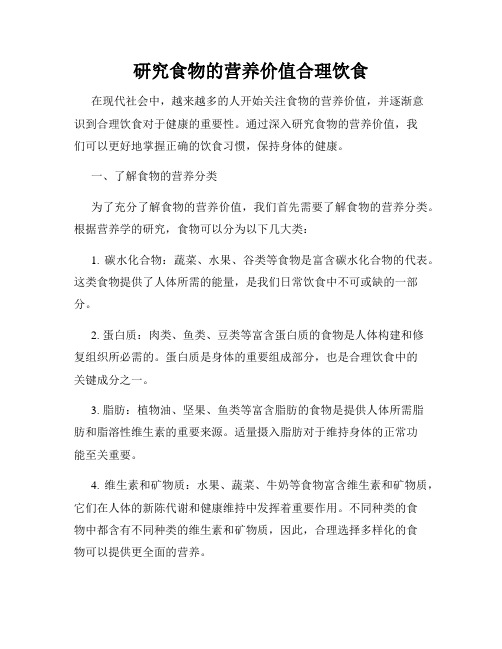 研究食物的营养价值合理饮食

在现代社会中，越来越多的人开始关注食物的营养价值，并逐渐意识到合理饮食对于健康的重要性。通过深入研究食物的营养价值，我们可以更好地掌握正确的饮食习惯，保持身体的健康。

一、了解食物的营养分类

为了充分了解食物的营养价值，我们首先需要了解食物的营养分类。根据营养学的研究，食物可以分为以下几大类：

1. 碳水化合物：蔬菜、水果、谷类等食物是富含碳水化合物的代表。这类食物提供了人体所需的能量，是我们日常饮食中不可或缺的一部分。

2. 蛋白质：肉类、鱼类、豆类等富含蛋白质的食物是人体构建和修复组织所必需的。蛋白质是身体的重要组成部分，也是合理饮食中的关键成分之一。

3. 脂肪：植物油、坚果、鱼类等富含脂肪的食物是提供人体所需脂肪和脂溶性维生素的重要来源。适量摄入脂肪对于维持身体的正常功能至关重要。

4. 维生素和矿物质：水果、蔬菜、牛奶等食物富含维生素和矿物质，它们在人体的新陈代谢和健康维持中发挥着重要作用。不同种类的食物中都含有不同种类的维生素和矿物质，因此，合理选择多样化的食物可以提供更全面的营养。